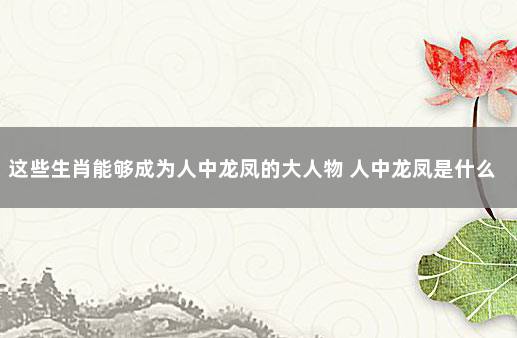 这些生肖能够成为人中龙凤的大人物 人中龙凤是什么